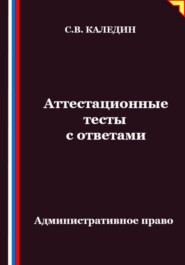 С.В. КАЛЕДИН

Аттестационные тесты с ответами

Административное право